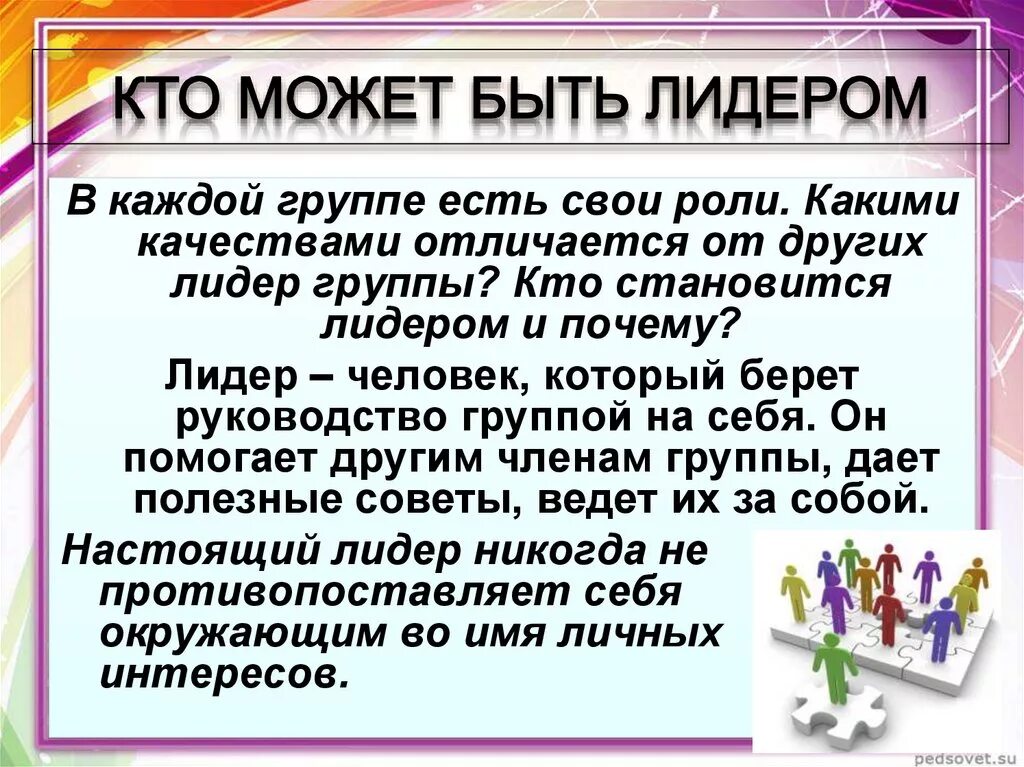 КТО МОЖЕТ БЫТЬ ЛИДЕРОМ

В каждой группе есть свои роли. Какими качествами отличается от других лидер группы? Кто становится лидером и почему?

Лидер – человек, который берет руководство группой на себя. Он помогает другим членам группы, дает полезные советы, ведет их за собой.

Настоящий лидер никогда не противопоставляет себя окружающим во имя личных интересов.

pedsovet.su